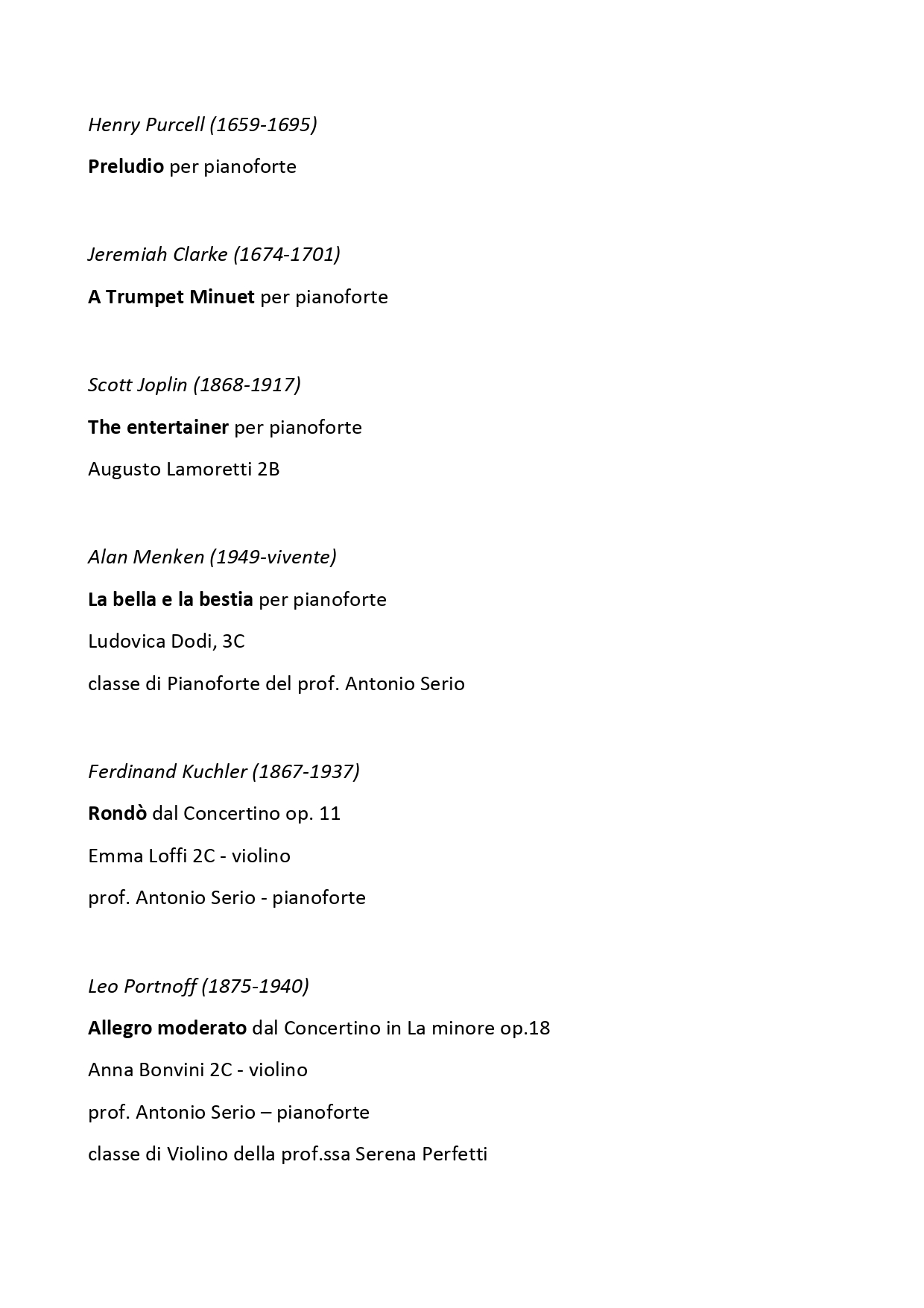 Henry Purcell (1659-1695)

Preludio per pianoforte

Jeremiah Clarke (1674-1701)

A Trumpet Minuet per pianoforte

Scott Joplin (1868-1917)

The entertainer per pianoforte

Augusto Lamoretti 2B

Alan Menken (1949-vivente)

La bella e la bestia per pianoforte

Ludovica Dodi, 3C

classe di Pianoforte del prof. Antonio Serio

Ferdinand Kuchler (1867-1937)

Rondò dal Concertino op. 11

Emma Loffi 2C - violino

prof. Antonio Serio - pianoforte

Leo Portnoff (1875-1940)

Allegro moderato dal Concertino in La minore op.18

Anna Bonvini 2C - violino

prof. Antonio Serio – pianoforte

classe di Violino della prof.ssa Serena Perfetti